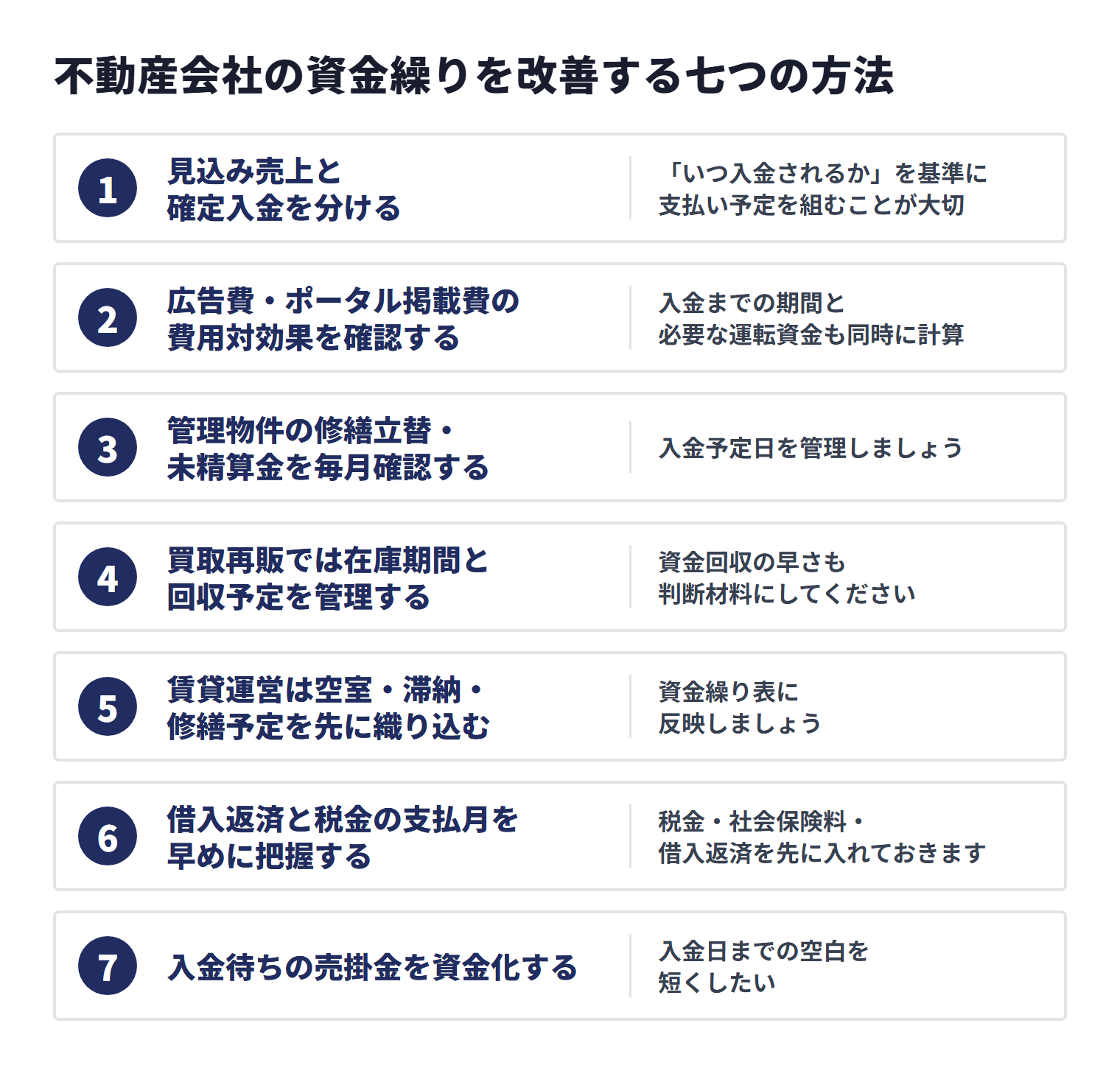 不動産会社の資金繰りを改善する七つの方法

1
見込み売上と確定入金を分ける
「いつ入金されるか」を基準に支払い予定を組むことが大切

2
広告費・ポータル掲載費の費用対効果を確認する
入金までの期間と必要な運転資金も同時に計算

3
管理物件の修繕立替・未精算金を毎月確認する
入金予定日を管理しましょう

4
買取再販では在庫期間と回収予定を管理する
資金回収の早さも判断材料にしてください

5
賃貸運営は空室・滞納・修繕予定を先に織り込む
資金繰り表に反映しましょう

6
借入返済と税金の支払月を早めに把握する
税金・社会保険料・借入返済を先に入れておきます

7
入金待ちの売掛金を資金化する
入金日までの空白を短くしたい